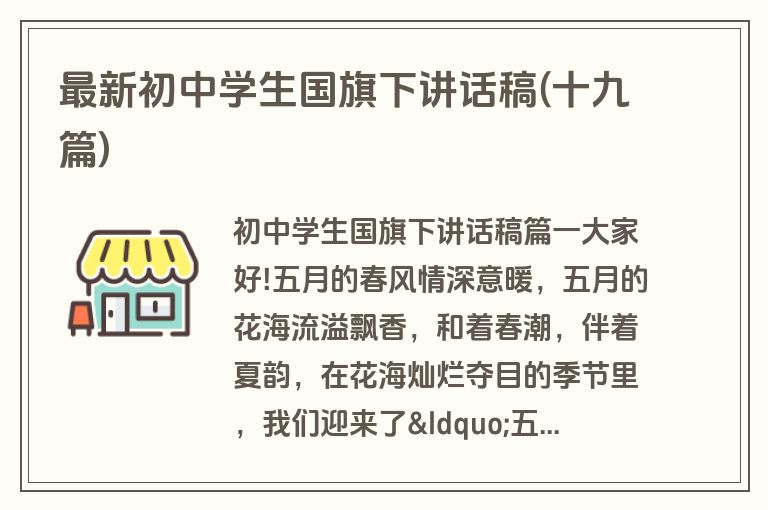 最新初中学生国旗下讲话稿(十九篇)

初中学生国旗下讲话稿篇一大家好!五月的春风情深意暖，五月的花海流溢飘香，和着春潮，伴着夏韵，在花海灿烂夺目的季节里，我们迎来了&ldquo;五...